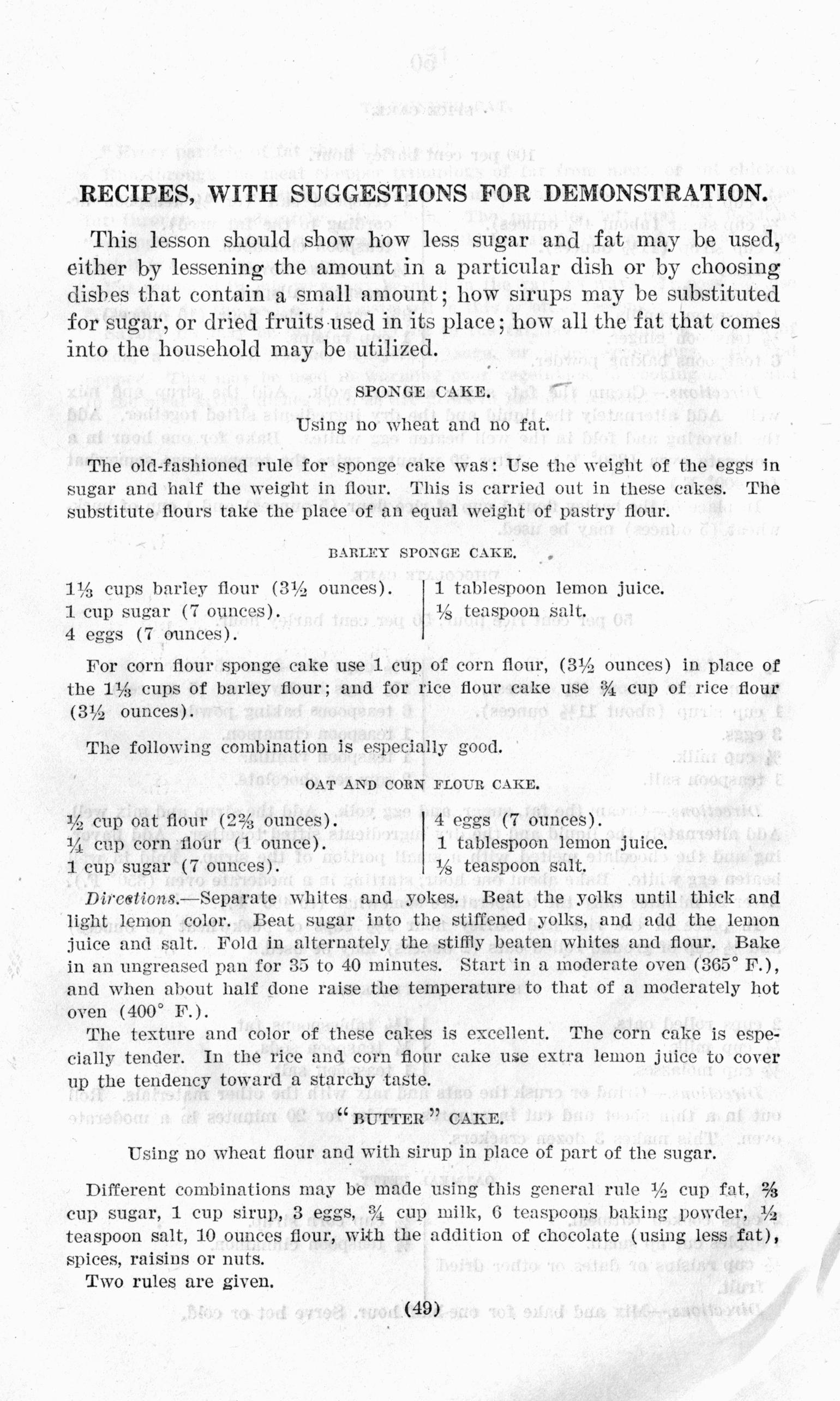 RECIPES, WITH SUGGESTIONS FOR DEMONSTRATION.

This lesson should show how less sugar and fat may be used, either by lessening the amount in a particular dish or by choosing dishes that contain a small amount; how sirups may be substituted for sugar, or dried fruits used in its place; how all the fat that comes into the household may be utilized.

SPONGE CAKE.

Using no wheat and no fat.

The old-fashioned rule for sponge cake was: Use the weight of the eggs in sugar and half the weight in flour. This is carried out in these cakes. The substitute flours take the place of an equal weight of pastry flour.

BARLEY SPONGE CAKE.

$1\frac{1}{3}$ cups barley flour ($3\frac{1}{2}$ ounces).
1 cup sugar (7 ounces).
4 eggs (7 ounces).
1 tablespoon lemon juice.
$\frac{1}{8}$ teaspoon salt.

For corn flour sponge cake use 1 cup of corn flour, ($3\frac{1}{2}$ ounces) in place of the $1\frac{1}{3}$ cups of barley flour; and for rice flour cake use $\frac{3}{4}$ cup of rice flour ($3\frac{1}{2}$ ounces).

The following combination is especially good.

OAT AND CORN FLOUR CAKE.

$\frac{1}{2}$ cup oat flour ($2\frac{2}{3}$ ounces).
$\frac{1}{4}$ cup corn flour (1 ounce).
1 cup sugar (7 ounces).
4 eggs (7 ounces).
1 tablespoon lemon juice.
$\frac{1}{8}$ teaspoon salt.

Directions.—Separate whites and yokes. Beat the yolks until thick and light lemon color. Beat sugar into the stiffened yolks, and add the lemon juice and salt. Fold in alternately the stiffly beaten whites and flour. Bake in an ungreased pan for 35 to 40 minutes. Start in a moderate oven (365° F.), and when about half done raise the temperature to that of a moderately hot oven (400° F.).

The texture and color of these cakes is excellent. The corn cake is especially tender. In the rice and corn flour cake use extra lemon juice to cover up the tendency toward a starchy taste.

"BUTTER" CAKE.

Using no wheat flour and with sirup in place of part of the sugar.

Different combinations may be made using this general rule $\frac{1}{2}$ cup fat, $\frac{2}{3}$ cup sugar, 1 cup sirup, 3 eggs, $\frac{3}{4}$ cup milk, 6 teaspoons baking powder, $\frac{1}{2}$ teaspoon salt, 10 ounces flour, with the addition of chocolate (using less fat), spices, raisins or nuts.

Two rules are given.

(49)